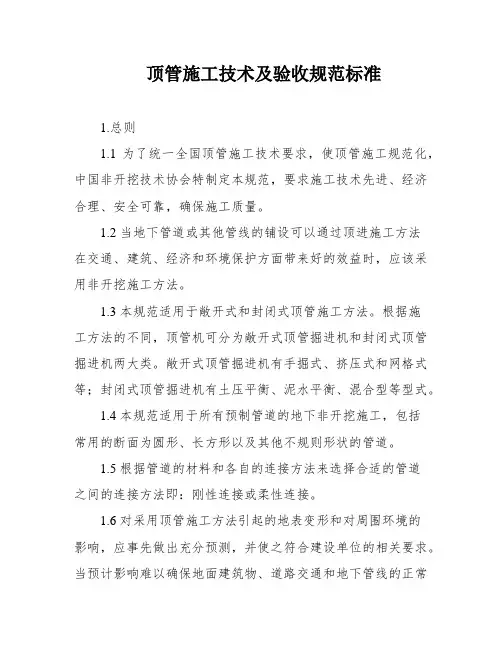 顶管施工技术及验收规范标准

1.总则

1.1 为了统一全国顶管施工技术要求，使顶管施工规范化，中国非开挖技术协会特制定本规范，要求施工技术先进、经济合理、安全可靠，确保施工质量。

1.2 当地下管道或其他管线的铺设可以通过顶进施工方法在交通、建筑、经济和环境保护方面带来好的效益时，应该采用非开挖施工方法。

1.3 本规范适用于敞开式和封闭式顶管施工方法。根据施工方法的不同，顶管机可分为敞开式顶管掘进机和封闭式顶管掘进机两大类。敞开式顶管掘进机有手掘式、挤压式和网格式等；封闭式顶管掘进机有土压平衡、泥水平衡、混合型等型式。

1.4 本规范适用于所有预制管道的地下非开挖施工，包括常用的断面为圆形、长方形以及其他不规则形状的管道。

1.5 根据管道的材料和各自的连接方法来选择合适的管道之间的连接方法即：刚性连接或柔性连接。

1.6 对采用顶管施工方法引起的地表变形和对周围环境的影响，应事先做出充分预测，并使之符合建设单位的相关要求。当预计影响难以确保地面建筑物、道路交通和地下管线的正常